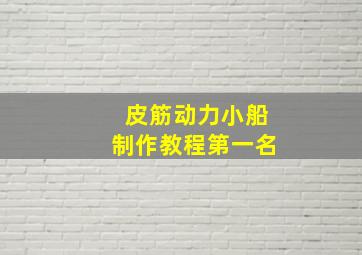 皮筋动力小船
制作教程第一名